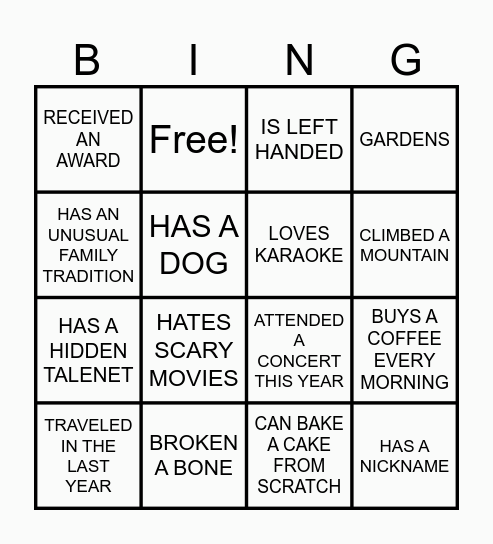 | B | I | N | G |
|---|---|---|---|
| RECEIVED AN AWARD | Free! | IS LEFT HANDED | GARDENS |
| HAS AN UNUSUAL FAMILY TRADITION | HAS A DOG | LOVES KARAOKE | CLIMBED A MOUNTAIN |
| HAS A HIDDEN TALENET | HATES SCARY MOVIES | ATTENDED A CONCERT THIS YEAR | BUYS A COFFEE EVERY MORNING |
| TRAVELED IN THE LAST YEAR | BROKEN A BONE | CAN BAKE A CAKE FROM SCRATCH | HAS A NICKNAME |